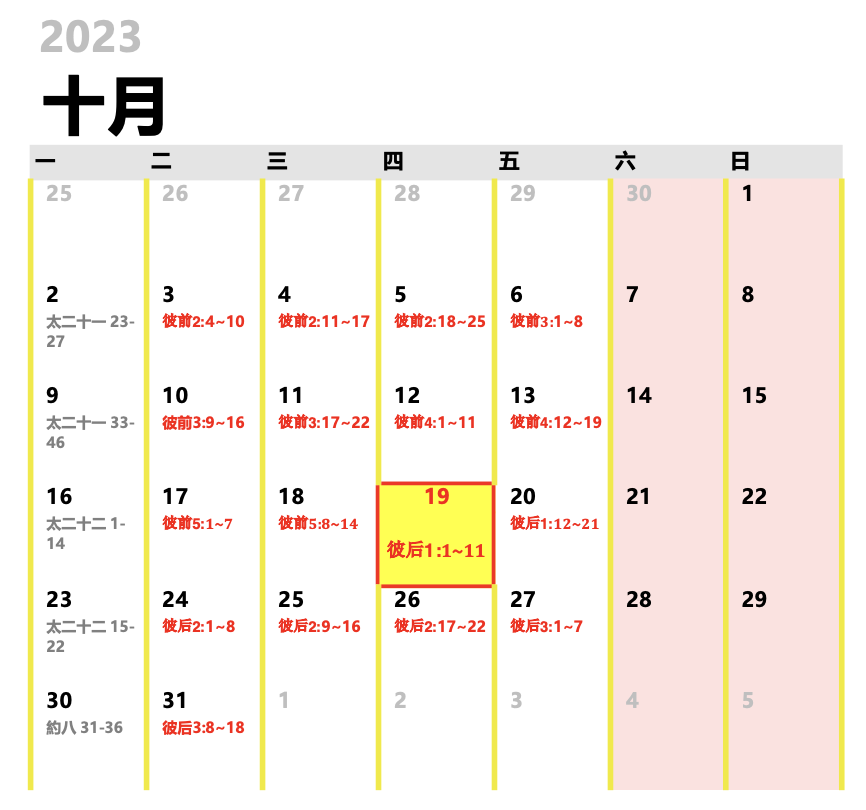 2023
十月

| 一 | 二 | 三 | 四 | 五 | 六 | 日 |
|---|---|---|---|---|---|---|
| 25 | 26 | 27 | 28 | 29 | 30 | 1 |
| 2 太二十一 23-27 | 3 彼前2:4~10 | 4 彼前2:11~17 | 5 彼前2:18~25 | 6 彼前3:1~8 | 7 | 8 |
| 9 太二十一 33-46 | 10 彼前3:9~16 | 11 彼前3:17~22 | 12 彼前4:1~11 | 13 彼前4:12~19 | 14 | 15 |
| 16 太二十二 1-14 | 17 彼前5:1~7 | 18 彼前5:8~14 | 19 彼后1:1~11 | 20 彼后1:12~21 | 21 | 22 |
| 23 太二十二 15-22 | 24 彼后2:1~8 | 25 彼后2:9~16 | 26 彼后2:17~22 | 27 彼后3:1~7 | 28 | 29 |
| 30 約八 31-36 | 31 彼后3:8~18 | 1 | 2 | 3 | 4 | 5 |